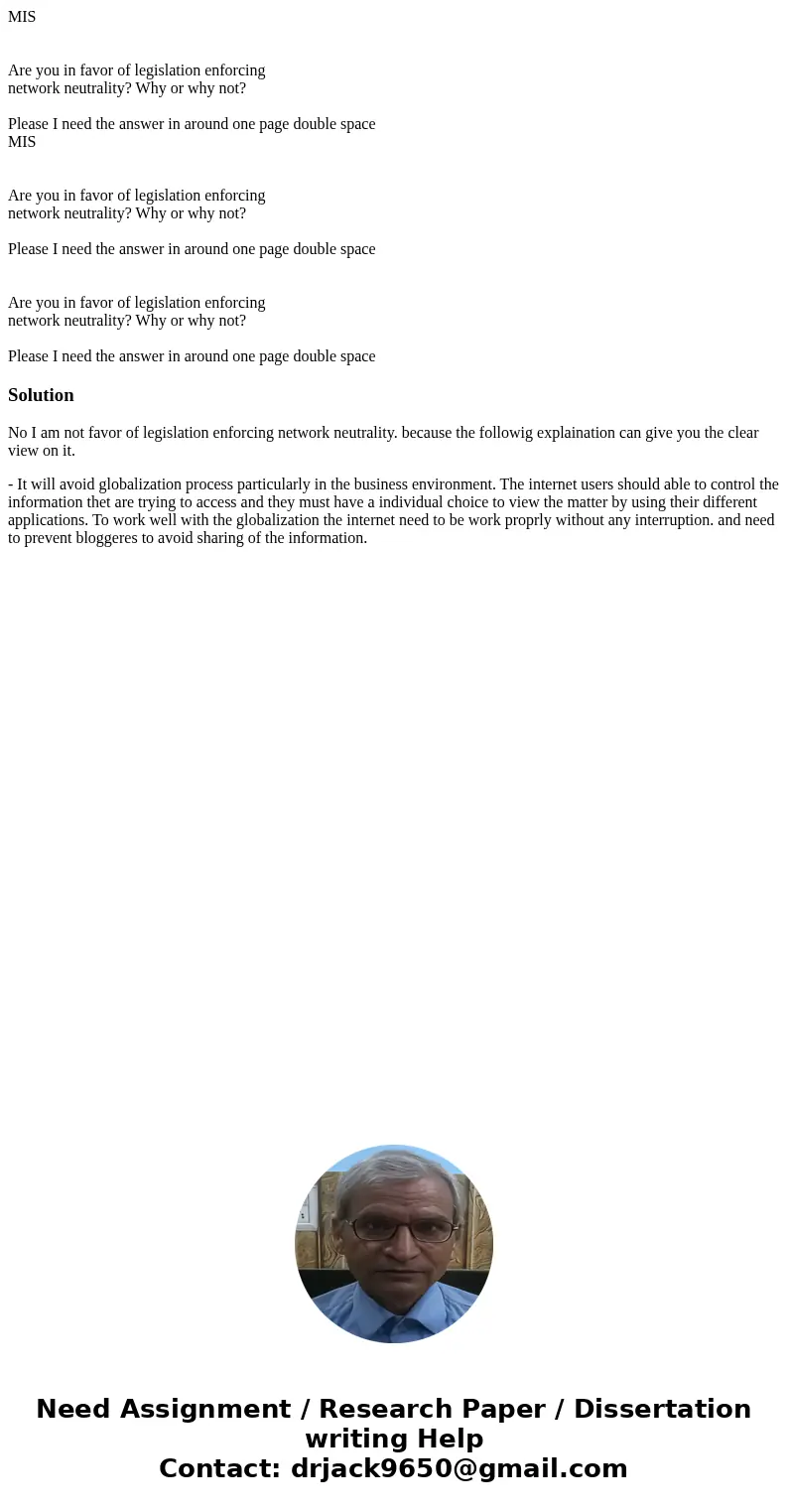 MIS

Are you in favor of legislation enforcing network neutrality? Why or why not?

Please I need the answer in around one page double space
MIS

Are you in favor of legislation enforcing network neutrality? Why or why not?

Please I need the answer in around one page double space

Are you in favor of legislation enforcing network neutrality? Why or why not?

Please I need the answer in around one page double space

Solution

No I am not favor of legislation enforcing network neutrality. because the followig explaination can give you the clear view on it.

- It will avoid globalization process particularly in the business environment. The internet users should able to control the information thet are trying to access and they must have a individual choice to view the matter by using their different applications. To work well with the globalization the internet need to be work proprly without any interruption. and need to prevent bloggeres to avoid sharing of the information.

Need Assignment / Research Paper / Dissertation writing Help
Contact: drjack9650@gmail.com